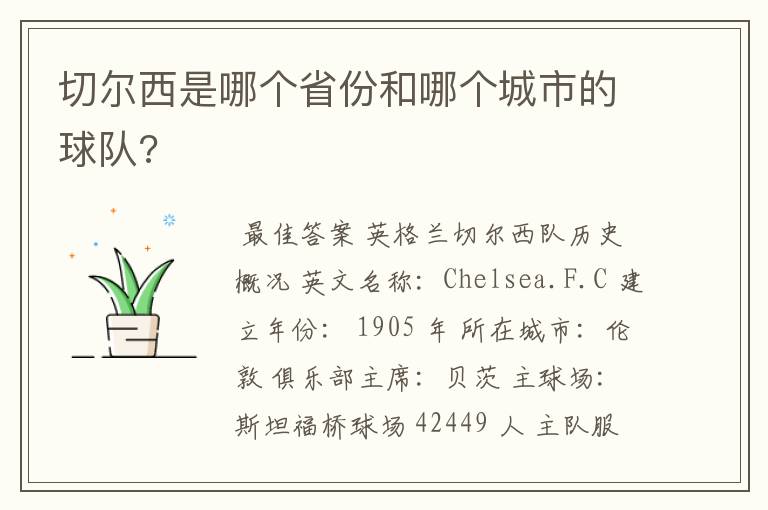 切尔西是哪个省份和哪个城市的球队?

最佳答案 英格兰切尔西队历史概况 英文名称: Chelsea.F.C 建立年份: 1905 年 所在城市: 伦敦 俱乐部主席: 贝茨 主球场: 斯坦福桥球场 42449 人 主队服